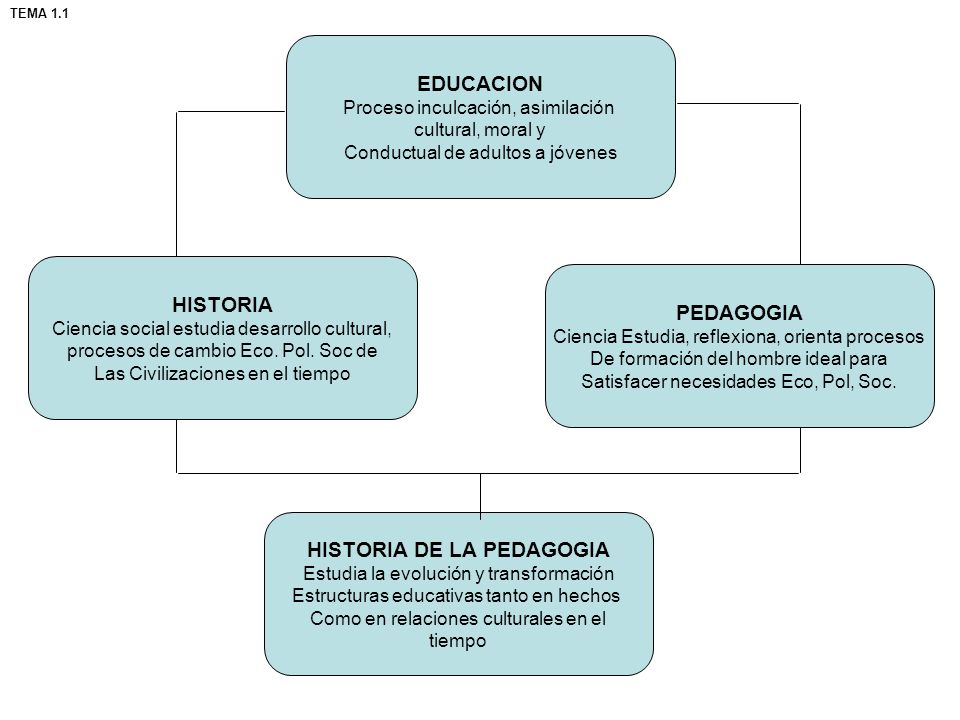 TEMA 1.1

EDUCACION
Proceso inculcación, asimilación cultural, moral y Conductual de adultos a jóvenes

HISTORIA
Ciencia social estudia desarrollo cultural, procesos de cambio Eco. Pol. Soc de Las Civilizaciones en el tiempo

PEDAGOGIA
Ciencia Estudia, reflexiona, orienta procesos De formación del hombre ideal para Satisfacer necesidades Eco, Pol, Soc.

HISTORIA DE LA PEDAGOGIA
Estudia la evolución y transformación Estructuras educativas tanto en hechos Como en relaciones culturales en el tiempo